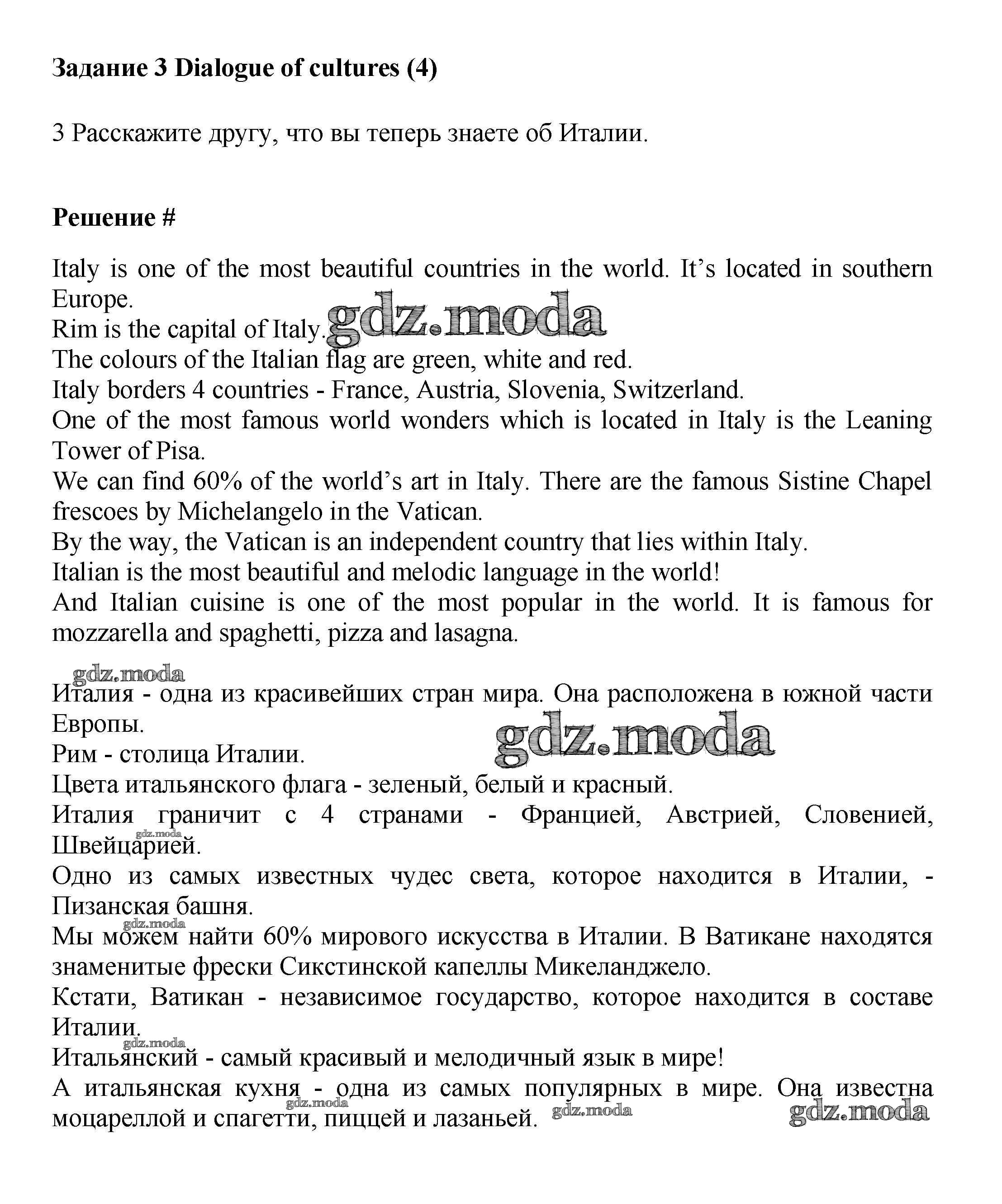 Задание 3 Dialogue of cultures (4)

3 Расскажите другу, что вы теперь знаете об Италии.

Решение #

Italy is one of the most beautiful countries in the world. It's located in southern Europe.
Rim is the capital of Italy. gdz.moda
The colours of the Italian flag are green, white and red.
Italy borders 4 countries - France, Austria, Slovenia, Switzerland.
One of the most famous world wonders which is located in Italy is the Leaning Tower of Pisa.
We can find 60% of the world's art in Italy. There are the famous Sistine Chapel frescoes by Michelangelo in the Vatican.
By the way, the Vatican is an independent country that lies within Italy.
Italian is the most beautiful and melodic language in the world!
And Italian cuisine is one of the most popular in the world. It is famous for mozzarella and spaghetti, pizza and lasagna.

gdz.moda
Италия - одна из красивейших стран мира. Она расположена в южной части Европы.
gdz.moda
Рим - столица Италии.
Цвета итальянского флага - зеленый, белый и красный.
Италия граничит с 4 странами - Францией, Австрией, Словенией, Швейцарией. gdz.moda
Одно из самых известных чудес света, которое находится в Италии, - Пизанская башня.
gdz.moda
Мы можем найти 60% мирового искусства в Италии. В Ватикане находятся знаменитые фрески Сикстинской капеллы Микеланджело.
Кстати, Ватикан - независимое государство, которое находится в составе Италии.
gdz.moda
Итальянский - самый красивый и мелодичный язык в мире!
А итальянская кухня - одна из самых популярных в мире. Она известна моцареллой и спагетти, пиццей и лазаньей. gdz.moda gdz.moda gdz.moda